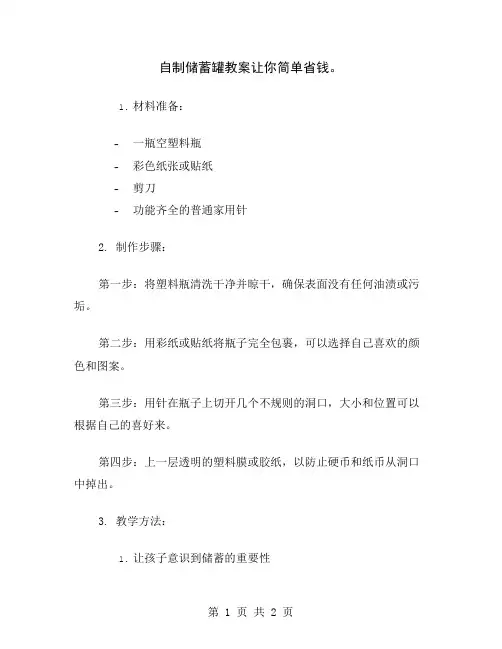 自制储蓄罐教案让你简单省钱。

1. 材料准备：

- 一瓶空塑料瓶
- 彩色纸张或贴纸
- 剪刀
- 功能齐全的普通家用针

2. 制作步骤：

第一步：将塑料瓶清洗干净并晾干，确保表面没有任何油渍或污垢。

第二步：用彩纸或贴纸将瓶子完全包裹，可以选择自己喜欢的颜色和图案。

第三步：用针在瓶子上切开几个不规则的洞口，大小和位置可以根据自己的喜好来。

第四步：上一层透明的塑料膜或胶纸，以防止硬币和纸币从洞口中掉出。

3. 教学方法：

1. 让孩子意识到储蓄的重要性

第 1 页 共 2 页